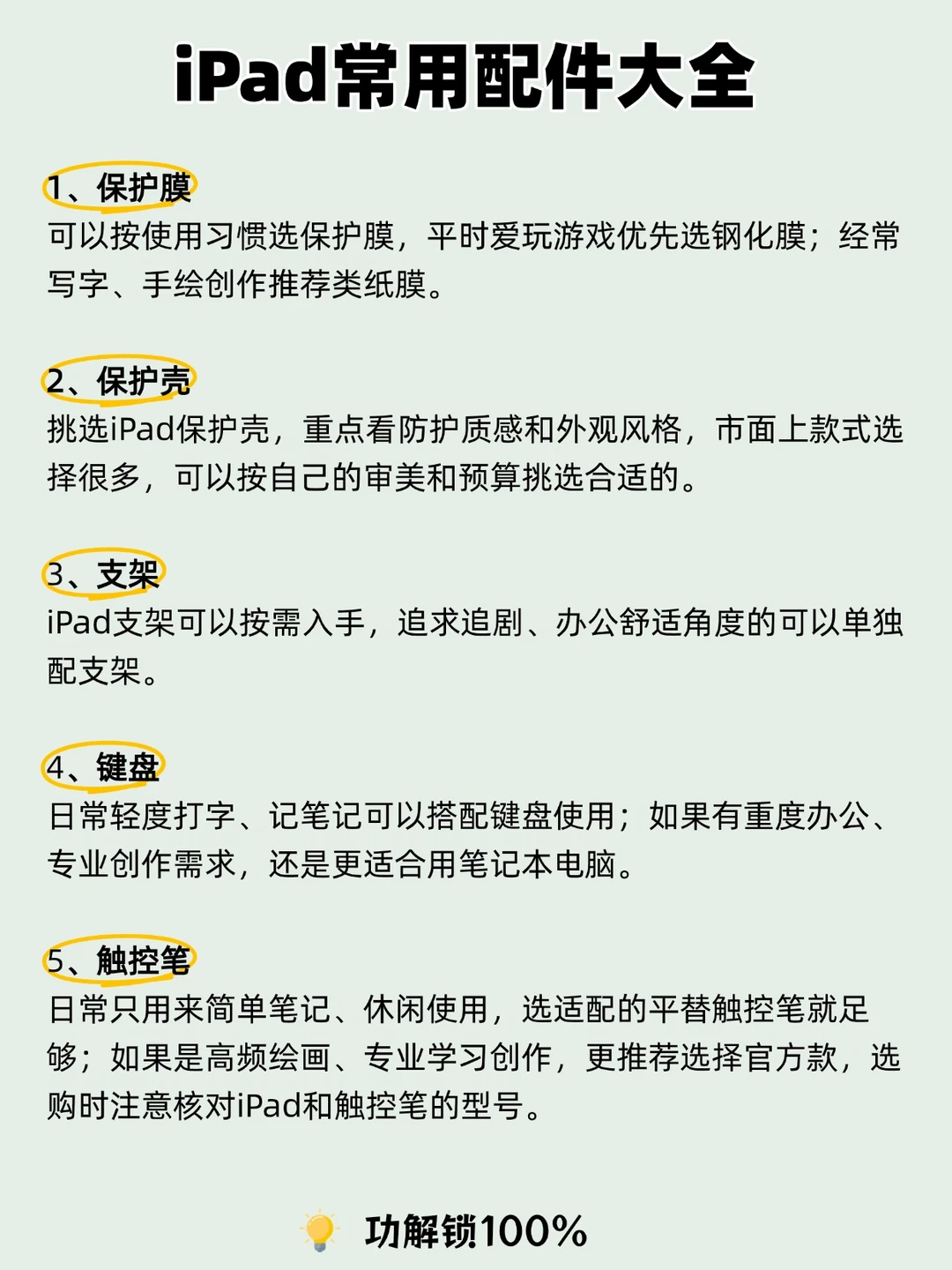 iPad常用配件大全

1、保护膜
可以按使用习惯选保护膜，平时爱玩游戏优先选钢化膜；经常写字、手绘创作推荐类纸膜。

2、保护壳
挑选iPad保护壳，重点看防护质感和外观风格，市面上款式选择很多，可以按自己的审美和预算挑选合适的。

3、支架
iPad支架可以按需入手，追求追剧、办公舒适角度的可以单独配支架。

4、键盘
日常轻度打字、记笔记可以搭配键盘使用；如果有重度办公、专业创作需求，还是更适合用笔记本电脑。

5、触控笔
日常只用来简单笔记、休闲使用，选适配的平替触控笔就足够；如果是高频绘画、专业学习创作，更推荐选择官方款，选购时注意核对iPad和触控笔的型号。

功解锁100%